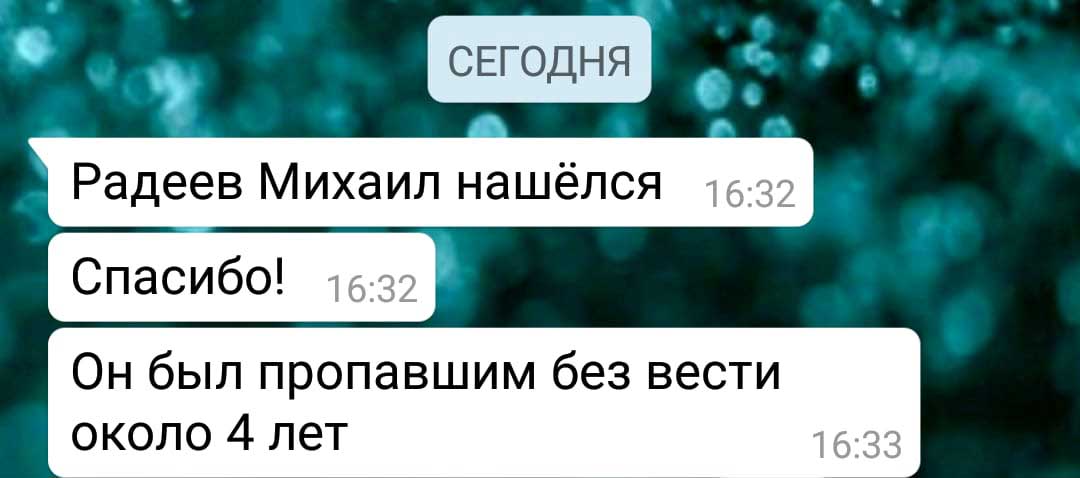 СЕГОДНЯ

Радеев Михаил нашёлся 16:32

Спасибо! 16:32

Он был пропавшим без вести около 4 лет 16:33